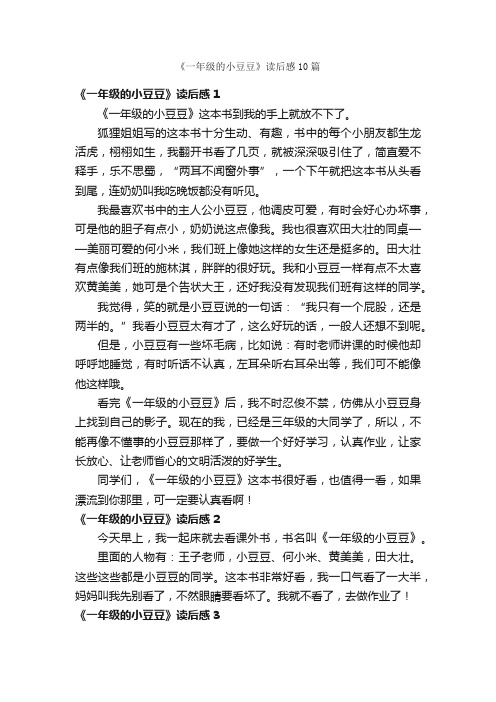 《一年级的小豆豆》读后感10篇

《一年级的小豆豆》读后感1

《一年级的小豆豆》这本书到我的手上就放不下了。

狐狸姐姐写的这本书十分生动、有趣，书中的每个小朋友都生龙活虎，栩栩如生，我翻开书看了几页，就被深深吸引住了，简直爱不释手，乐不思蜀，“两耳不闻窗外事”，一个下午就把这本书从头看到尾，连奶奶叫我吃晚饭都没有听见。

我最喜欢书中的主人公小豆豆，他调皮可爱，有时会好心办坏事，可是他的胆子有点小，奶奶说这点像我。我也很喜欢田大壮的同桌——美丽可爱的何小米，我们班上像她这样的女生还是挺多的。田大壮有点像我们班的施林淇，胖胖的很好玩。我和小豆豆一样有点不太喜欢黄美美，她可是个告状大王，还好我没有发现我们班有这样的同学。

我觉得，笑的就是小豆豆说的一句话：“我只有一个屁股，还是两半的。”我看小豆豆太有才了，这么好玩的话，一般人还想不到呢。

但是，小豆豆有一些坏毛病，比如说：有时老师讲课的时候他却呼呼地睡觉，有时听话不认真，左耳朵听右耳朵出等，我们可不能像他这样哦。

看完《一年级的小豆豆》后，我不时忍俊不禁，仿佛从小豆豆身上找到自己的影子。现在的我，已经是三年级的大同学了，所以，不能再像不懂事的小豆豆那样了，要做一个好好学习，认真作业，让家长放心、让老师省心的文明活泼的好学生。

同学们，《一年级的小豆豆》这本书很好看，也值得一看，如果漂流到你那里，可一定要认真看啊！

《一年级的小豆豆》读后感2

今天早上，我一起床就去看课外书，书名叫《一年级的小豆豆》。

里面的人物有：王子老师，小豆豆、何小米、黄美美，田大壮。这些这些都是小豆豆的同学。这本书非常好看，我一口气看了一大半，妈妈叫我先别看了，不然眼睛要看坏了。我就不看了，去做作业了！

《一年级的小豆豆》读后感3